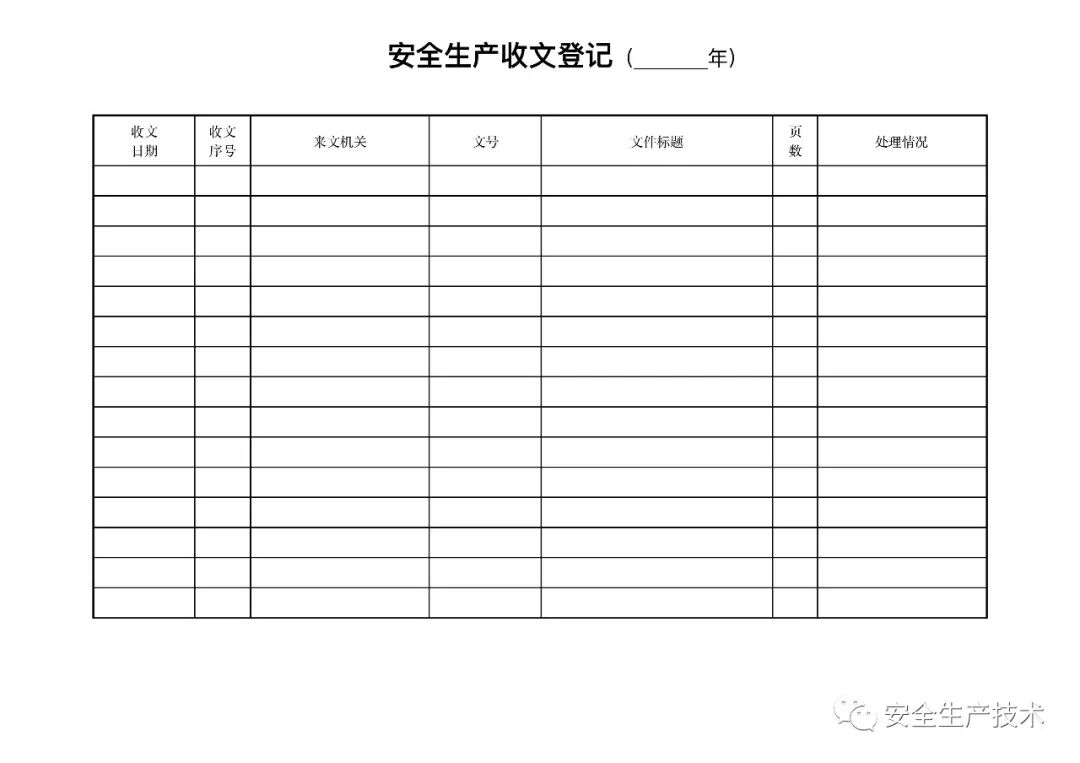 安全生产收文登记（______年）

| 收文日期 | 收文序号 | 来文机关 | 文号 | 文件标题 | 页数 | 处理情况 |
|---|---|---|---|---|---|---|
| | | | | | | |
| | | | | | | |
| | | | | | | |
| | | | | | | |
| | | | | | | |
| | | | | | | |
| | | | | | | |
| | | | | | | |
| | | | | | | |
| | | | | | | |
| | | | | | | |
| | | | | | | |
| | | | | | | |
| | | | | | | |
| | | | | | | |

安全生产技术